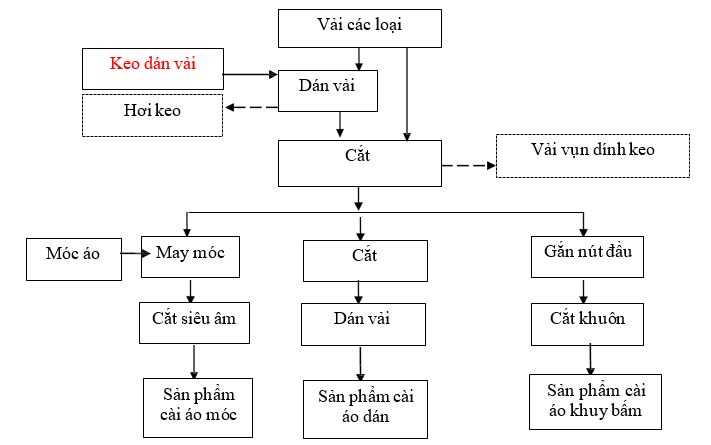 Vải các loại

Keo dán vải

Dán vải

Hơi keo

Cắt

Vải vụn dính keo

Móc áo

May móc

Cắt

Gắn nút đầu

Cắt siêu âm

Dán vải

Cắt khuôn

Sản phẩm cài áo móc

Sản phẩm cài áo dán

Sản phẩm cài áo khuy bấm